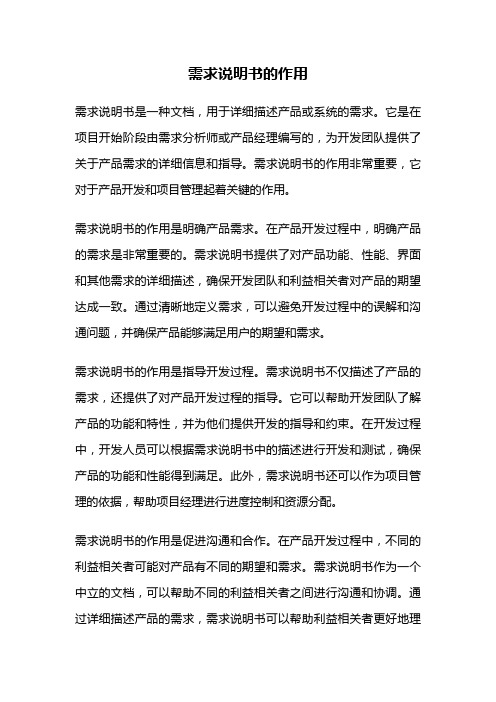 需求说明书的作用

需求说明书是一种文档，用于详细描述产品或系统的需求。它是在项目开始阶段由需求分析师或产品经理编写的，为开发团队提供了关于产品需求的详细信息和指导。需求说明书的作用非常重要，它对于产品开发和项目管理起着关键的作用。

需求说明书的作用是明确产品需求。在产品开发过程中，明确产品的需求是非常重要的。需求说明书提供了对产品功能、性能、界面和其他需求的详细描述，确保开发团队和利益相关者对产品的期望达成一致。通过清晰地定义需求，可以避免开发过程中的误解和沟通问题，并确保产品能够满足用户的期望和需求。

需求说明书的作用是指导开发过程。需求说明书不仅描述了产品的需求，还提供了对产品开发过程的指导。它可以帮助开发团队了解产品的功能和特性，并为他们提供开发的指导和约束。在开发过程中，开发人员可以根据需求说明书中的描述进行开发和测试，确保产品的功能和性能得到满足。此外，需求说明书还可以作为项目管理的依据，帮助项目经理进行进度控制和资源分配。

需求说明书的作用是促进沟通和合作。在产品开发过程中，不同的利益相关者可能对产品有不同的期望和需求。需求说明书作为一个中立的文档，可以帮助不同的利益相关者之间进行沟通和协调。通过详细描述产品的需求，需求说明书可以帮助利益相关者更好地理